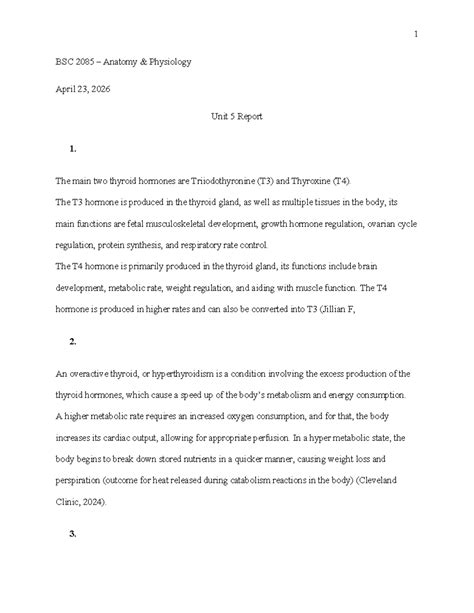 1

BSC 2085 – Anatomy & Physiology

April 23, 2026

Unit 5 Report

1.

The main two thyroid hormones are Triiodothyronine (T3) and Thyroxine (T4).
The T3 hormone is produced in the thyroid gland, as well as multiple tissues in the body, its main functions are fetal musculoskeletal development, growth hormone regulation, ovarian cycle regulation, protein synthesis, and respiratory rate control.
The T4 hormone is primarily produced in the thyroid gland, its functions include brain development, metabolic rate, weight regulation, and aiding with muscle function. The T4 hormone is produced in higher rates and can also be converted into T3 (Jillian F,

2.

An overactive thyroid, or hyperthyroidism is a condition involving the excess production of the thyroid hormones, which cause a speed up of the body's metabolism and energy consumption. A higher metabolic rate requires an increased oxygen consumption, and for that, the body increases its cardiac output, allowing for appropriate perfusion. In a hyper metabolic state, the body begins to break down stored nutrients in a quicker manner, causing weight loss and perspiration (outcome for heat released during catabolism reactions in the body) (Cleveland Clinic, 2024).

3.